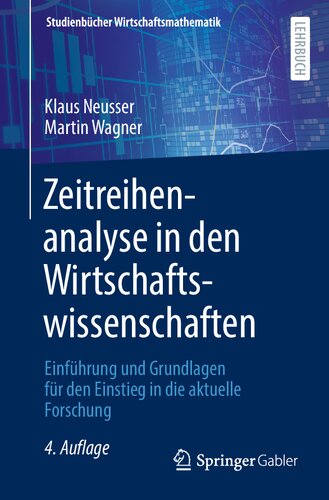 Studienbücher Wirtschaftsmathematik

LEHRBUCH

Klaus Neusser
Martin Wagner

Zeitreihenanalyse in den Wirtschaftswissenschaften

Einführung und Grundlagen für den Einstieg in die aktuelle Forschung

4. Auflage

Springer Gabler